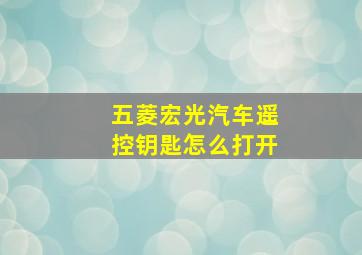 五菱宏光汽车遥控钥匙怎么打开